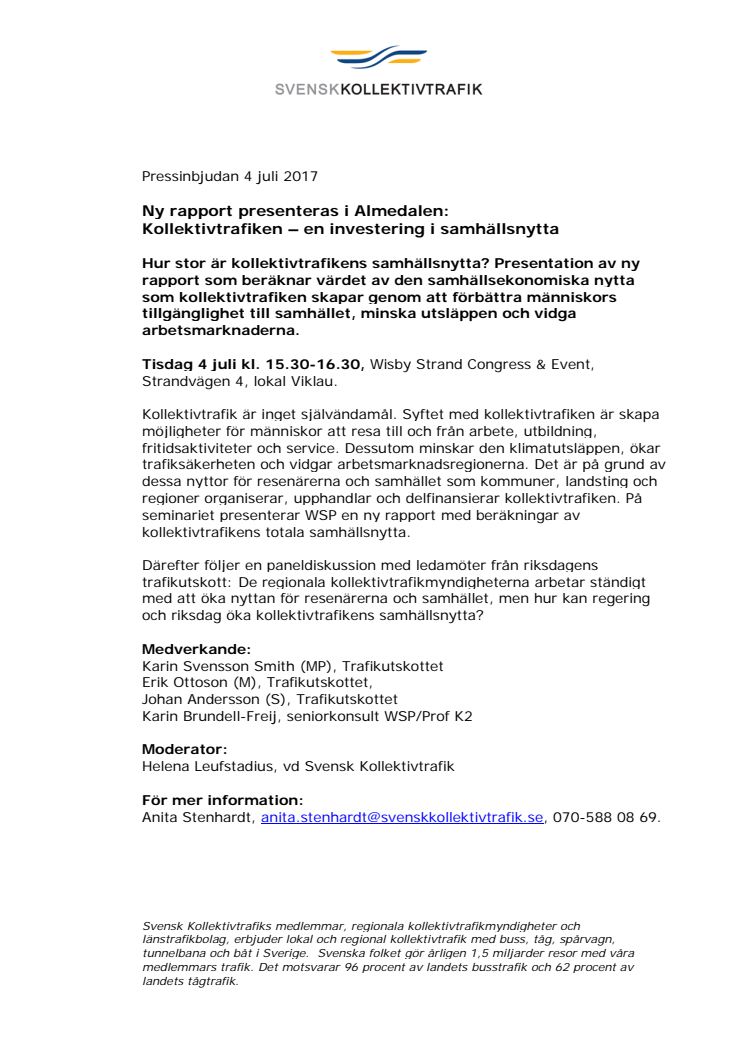 SVENSKKOLLEKTIVTRAFIK

Pressinbjudan 4 juli 2017

Ny rapport presenteras i Almedalen:
Kollektivtrafiken – en investering i samhällsnytta

Hur stor är kollektivtrafikens samhällsnytta? Presentation av ny rapport som beräknar värdet av den samhällsekonomiska nytta som kollektivtrafiken skapar genom att förbättra människors tillgänglighet till samhället, minska utsläppen och vidga arbetsmarknaderna.

Tisdag 4 juli kl. 15.30-16.30, Wisby Strand Congress & Event, Strandvägen 4, lokal Viklau.

Kollektivtrafik är inget självändamål. Syftet med kollektivtrafiken är skapa möjligheter för människor att resa till och från arbete, utbildning, fritidsaktiviteter och service. Dessutom minskar den klimatutsläppen, ökar trafiksäkerheten och vidgar arbetsmarknadsregionerna. Det är på grund av dessa nyttor för resenärerna och samhället som kommuner, landsting och regioner organiserar, upphandlar och delfinansierar kollektivtrafiken. På seminariet presenterar WSP en ny rapport med beräkningar av kollektivtrafikens totala samhällsnytta.

Därefter följer en paneldiskussion med ledamöter från riksdagens trafikutskott: De regionala kollektivtrafikmyndigheterna arbetar ständigt med att öka nyttan för resenärerna och samhället, men hur kan regering och riksdag öka kollektivtrafikens samhällsnytta?

Medverkande:
Karin Svensson Smith (MP), Trafikutskottet
Erik Ottoson (M), Trafikutskottet,
Johan Andersson (S), Trafikutskottet
Karin Brundell-Freij, seniorkonsult WSP/Prof K2

Moderator:
Helena Leufstadius, vd Svensk Kollektivtrafik

För mer information:
Anita Stenhardt, anita.stenhardt@svenskkollektivtrafik.se, 070-588 08 69.

Svensk Kollektivtrafiks medlemmar, regionala kollektivtrafikmyndigheter och länstrafikbolag, erbjuder lokal och regional kollektivtrafik med buss, tåg, spårvagn, tunnelbana och båt i Sverige. Svenska folket gör årligen 1,5 miljarder resor med våra medlemmars trafik. Det motsvarar 96 procent av landets busstrafik och 62 procent av landets tågtrafik.